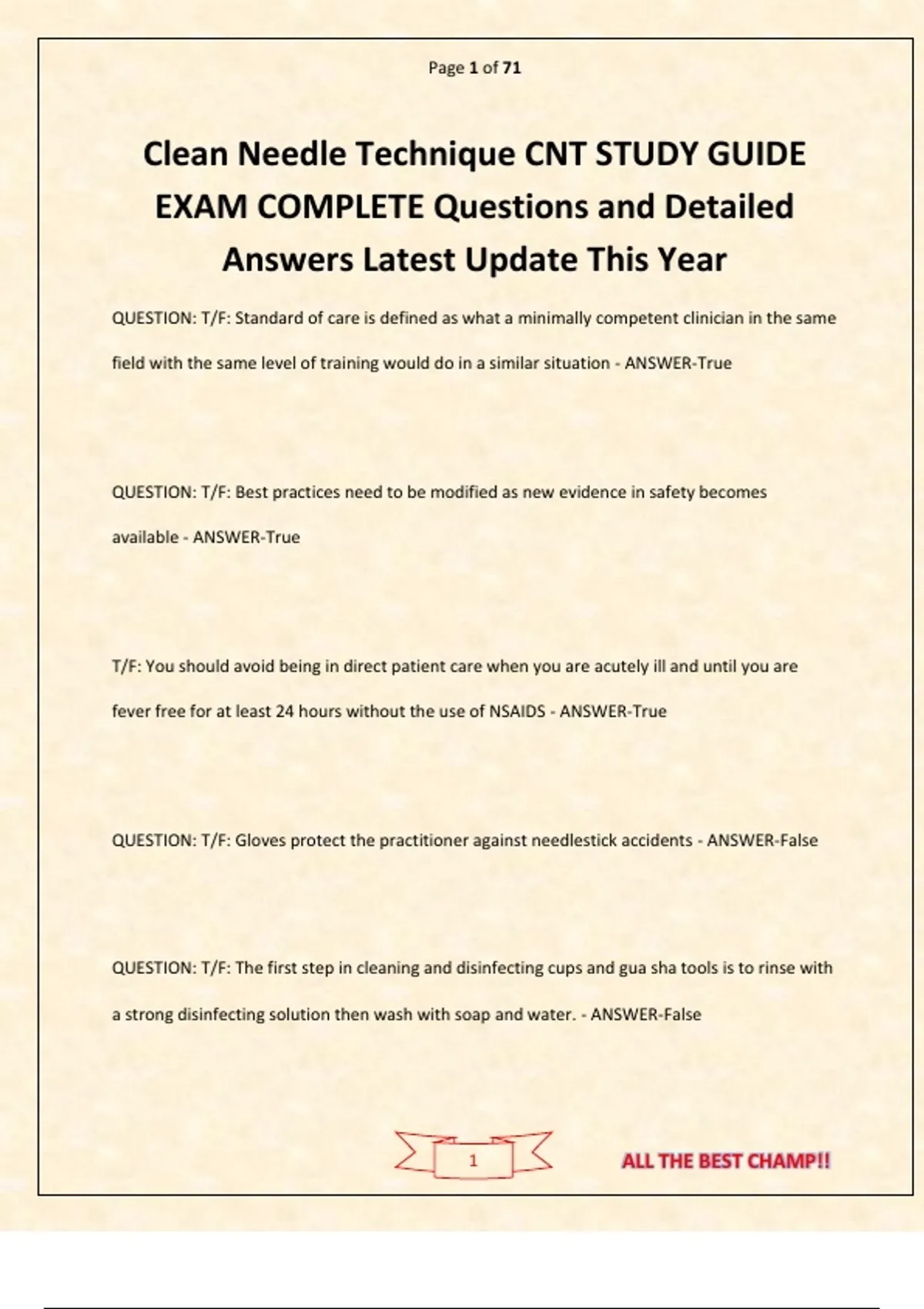 Page 1 of 71

Clean Needle Technique CNT STUDY GUIDE EXAM COMPLETE Questions and Detailed Answers Latest Update This Year

QUESTION: T/F: Standard of care is defined as what a minimally competent clinician in the same field with the same level of training would do in a similar situation - ANSWER-True

QUESTION: T/F: Best practices need to be modified as new evidence in safety becomes available - ANSWER-True

T/F: You should avoid being in direct patient care when you are acutely ill and until you are fever free for at least 24 hours without the use of NSAIDS - ANSWER-True

QUESTION: T/F: Gloves protect the practitioner against needlestick accidents - ANSWER-False

QUESTION: T/F: The first step in cleaning and disinfecting cups and gua sha tools is to rinse with a strong disinfecting solution then wash with soap and water. - ANSWER-False

1

ALL THE BEST CHAMP!!